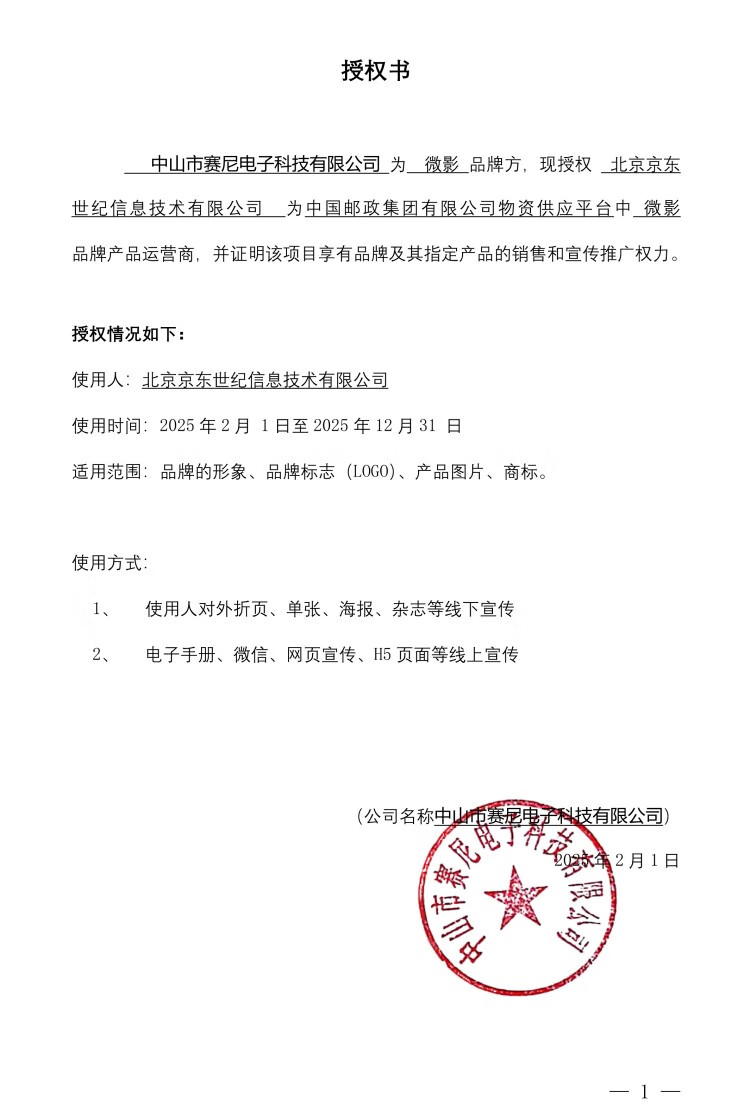 授权书

中山市赛尼电子科技有限公司 为 微影 品牌方，现授权 北京京东世纪信息技术有限公司 为中国邮政集团有限公司物资供应平台中 微影 品牌产品运营商，并证明该项目享有品牌及其指定产品的销售和宣传推广权力。

授权情况如下：

使用人：北京京东世纪信息技术有限公司

使用时间：2025 年 2 月 1 日至 2025 年 12 月 31 日

适用范围：品牌的形象、品牌标志（LOGO）、产品图片、商标。

使用方式：

1、 使用人对外折页、单张、海报、杂志等线下宣传

2、 电子手册、微信、网页宣传、H5 页面等线上宣传

（公司名称中山市赛尼电子科技有限公司）

2025 年 2 月 1 日

中山市赛尼电子科技有限公司

— 1 —